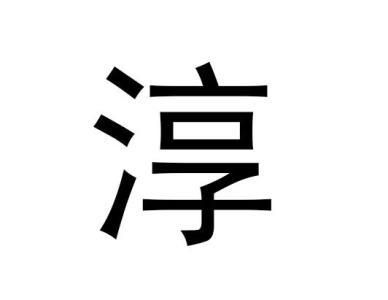 淳